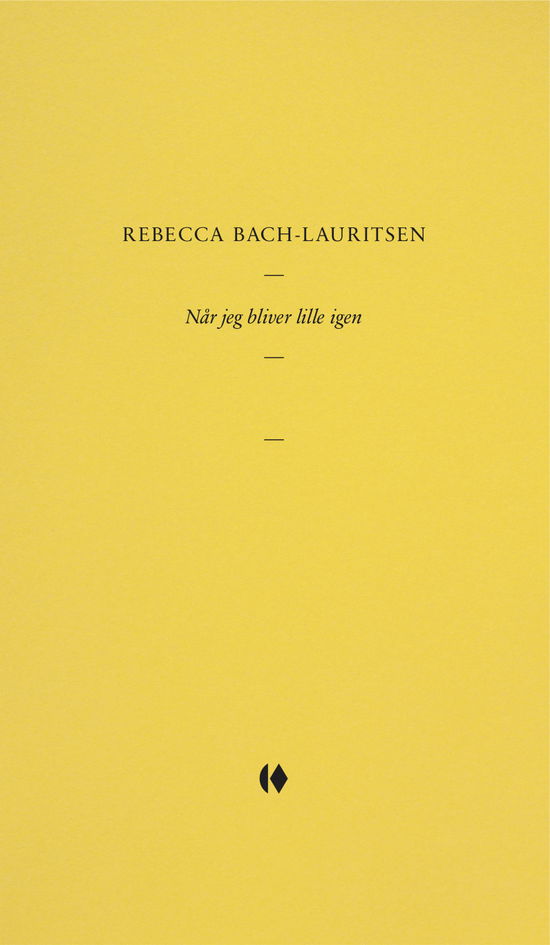 REBECCA BACH-LAURITSEN

—

Når jeg bliver lille igen

—

—